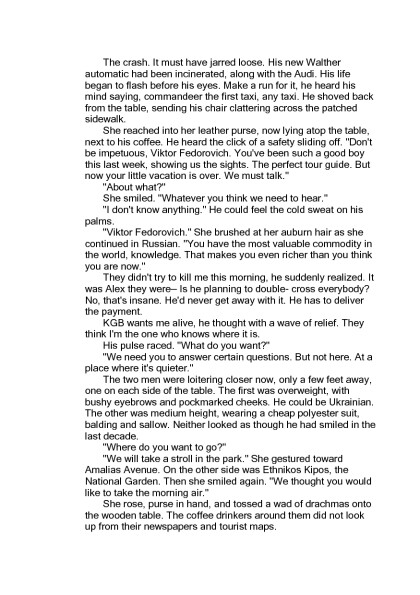 The crash. It must have jarred loose. His new Walther automatic had been incinerated, along with the Audi. His life began to flash before his eyes. Make a run for it, he heard his mind saying, commandeer the first taxi, any taxi. He shoved back from the table, sending his chair clattering across the patched sidewalk.

She reached into her leather purse, now lying atop the table, next to his coffee. He heard the click of a safety sliding off. "Don't be impetuous, Viktor Fedorovich. You've been such a good boy this last week, showing us the sights. The perfect tour guide. But now your little vacation is over. We must talk."

"About what?"

She smiled. "Whatever you think we need to hear."

"I don't know anything." He could feel the cold sweat on his palms.

"Viktor Fedorovich." She brushed at her auburn hair as she continued in Russian. "You have the most valuable commodity in the world, knowledge. That makes you even richer than you think you are now."

They didn't try to kill me this morning, he suddenly realized. It was Alex they were– Is he planning to double- cross everybody? No, that's insane. He'd never get away with it. He has to deliver the payment.

KGB wants me alive, he thought with a wave of relief. They think I'm the one who knows where it is.

His pulse raced. "What do you want?"

"We need you to answer certain questions. But not here. At a place where it's quieter."

The two men were loitering closer now, only a few feet away, one on each side of the table. The first was overweight, with bushy eyebrows and pockmarked cheeks. He could be Ukrainian. The other was medium height, wearing a cheap polyester suit, balding and sallow. Neither looked as though he had smiled in the last decade.

"Where do you want to go?"

"We will take a stroll in the park." She gestured toward Amalias Avenue. On the other side was Ethnikos Kipos, the National Garden. Then she smiled again. "We thought you would like to take the morning air."

She rose, purse in hand, and tossed a wad of drachmas onto the wooden table. The coffee drinkers around them did not look up from their newspapers and tourist maps.